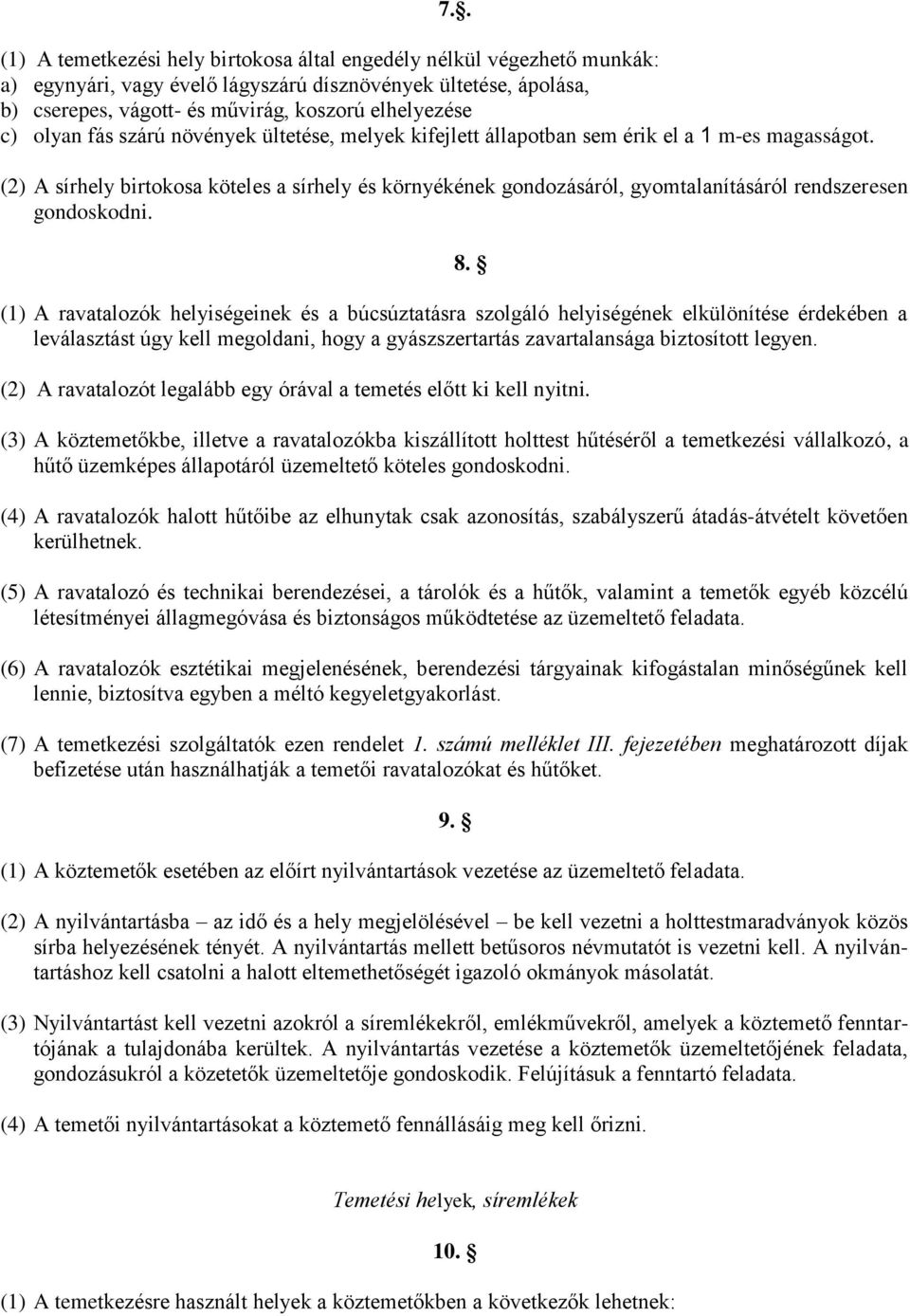 7.§.

(1) A temetkezési hely birtokosa által engedély nélkül végezhető munkák:
a) egynyári, vagy évelő lágyszárú dísznövények ültetése, ápolása,
b) cserepes, vágott- és művirág, koszorú elhelyezése
c) olyan fás szárú növények ültetése, melyek kifejlett állapotban sem érik el a 1 m-es magasságot.

(2) A sírhely birtokosa köteles a sírhely és környékének gondozásáról, gyomtalanításáról rendszeresen gondoskodni.

8. §

(1) A ravatalozók helyiségeinek és a búcsúztatásra szolgáló helyiségének elkülönítése érdekében a leválasztást úgy kell megoldani, hogy a gyászszertartás zavartalansága biztosított legyen.

(2) A ravatalozót legalább egy órával a temetés előtt ki kell nyitni.

(3) A köztemetőkbe, illetve a ravatalozókba kiszállított holttest hűtéséről a temetkezési vállalkozó, a hűtő üzemképes állapotáról üzemeltető köteles gondoskodni.

(4) A ravatalozók halott hűtőibe az elhunytak csak azonosítás, szabályszerű átadás-átvételt követően kerülhetnek.

(5) A ravatalozó és technikai berendezései, a tárolók és a hűtők, valamint a temetők egyéb közcélú létesítményei állagmegóvása és biztonságos működtetése az üzemeltető feladata.

(6) A ravatalozók esztétikai megjelenésének, berendezési tárgyainak kifogástalan minőségűnek kell lennie, biztosítva egyben a méltó kegyeletgyakorlást.

(7) A temetkezési szolgáltatók ezen rendelet 1. számú melléklet III. fejezetében meghatározott díjak befizetése után használhatják a temetői ravatalozókat és hűtőket.

9. §

(1) A köztemetők esetében az előírt nyilvántartások vezetése az üzemeltető feladata.

(2) A nyilvántartásba – az idő és a hely megjelölésével – be kell vezetni a holttestmaradványok közös sírba helyezésének tényét. A nyilvántartás mellett betűsoros névmutatót is vezetni kell. A nyilvántartáshoz kell csatolni a halott eltemethetőségét igazoló okmányok másolatát.

(3) Nyilvántartást kell vezetni azokról a síremlékekről, emlékművekről, amelyek a köztemető fenntartójának a tulajdonába kerültek. A nyilvántartás vezetése a köztemetők üzemeltetőjének feladata, gondozásukról a közetetők üzemeltetője gondoskodik. Felújításuk a fenntartó feladata.

(4) A temetői nyilvántartásokat a köztemető fennállásáig meg kell őrizni.

Temetési helyek, síremlékek

10. §

(1) A temetkezésre használt helyek a köztemetőkben a következők lehetnek: